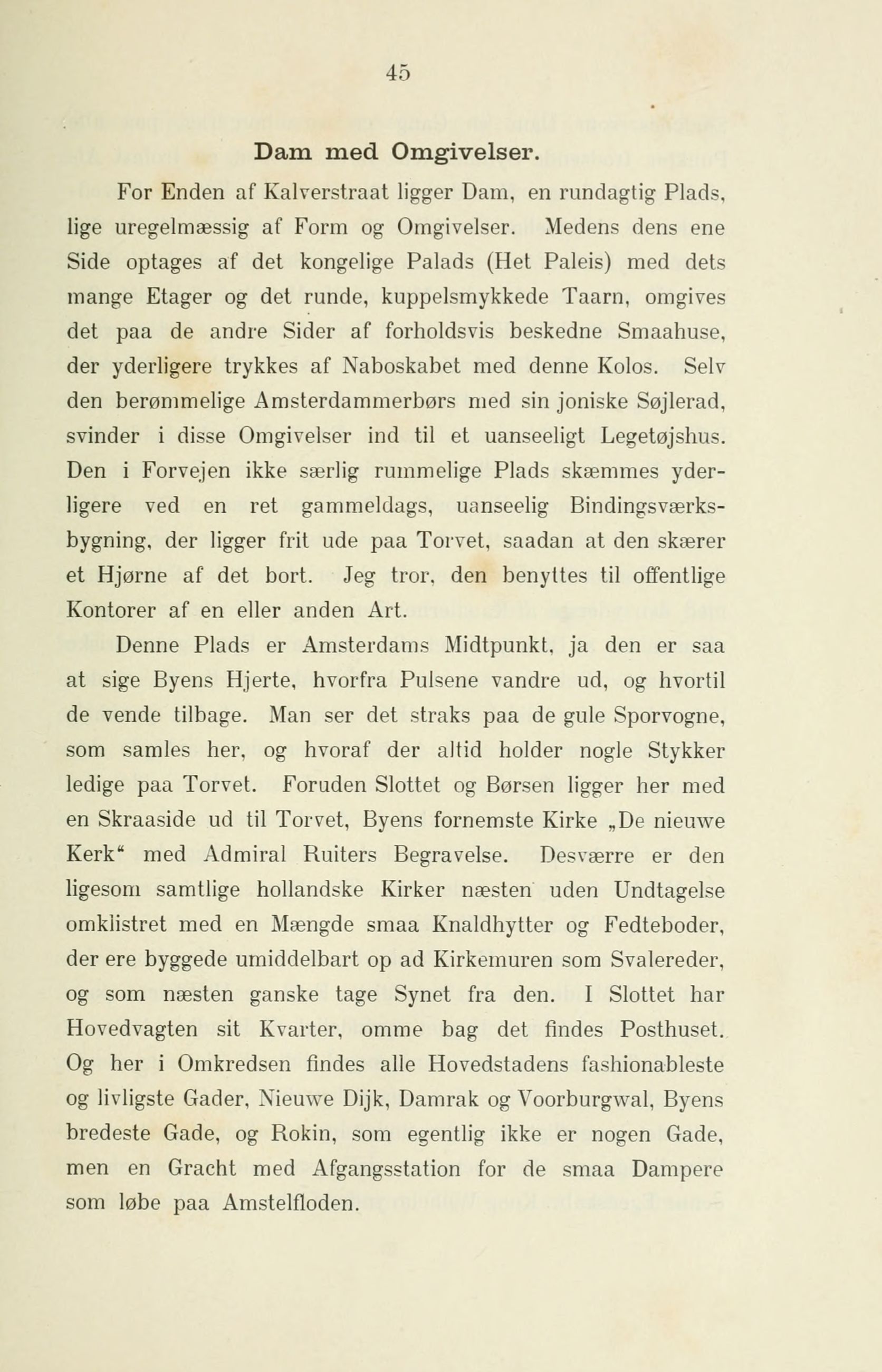 45

Dam med Omgivelser.

For Enden af Kalverstraat ligger Dam, en rundagtig Plads, lige uregelmæssig af Form og Omgivelser. Medens dens ene Side optages af det kongelige Palads (Het Paleis) med dets mange Etager og det runde, kuppelsmykkede Taarn, omgives det paa de andre Sider af forholdsvis beskedne Smaahuse, der yderligere trykkes af Naboskabet med denne Kolos. Selv den berømmelige Amsterdammerbørs med sin joniske Søjlerad, svinder i disse Omgivelser ind til et uanseeligt Legetøjshus. Den i Forvejen ikke særlig rummelige Plads skæmmes yderligere ved en ret gammeldags, uanseelig Bindingsværksbygning, der ligger frit ude paa Torvet, saadan at den skærer et Hjørne af det bort. Jeg tror, den benyttes til offentlige Kontorer af en eller anden Art.

Denne Plads er Amsterdams Midtpunkt, ja den er saa at sige Byens Hjerte, hvorfra Pulsene vandre ud, og hvortil de vende tilbage. Man ser det straks paa de gule Sporvogne, som samles her, og hvoraf der altid holder nogle Stykker ledige paa Torvet. Foruden Slottet og Børsen ligger her med en Skraaside ud til Torvet, Byens fornemste Kirke „De nieuwe Kerk“ med Admiral Ruiters Begravelse. Desværre er den ligesom samtlige hollandske Kirker næsten uden Undtagelse omklistret med en Mængde smaa Knaldhytter og Fedteboder, der ere byggede umiddelbart op ad Kirkemuren som Svalereder, og som næsten ganske tage Synet fra den. I Slottet har Hovedvagten sit Kvarter, omme bag det findes Posthuset. Og her i Omkredsen findes alle Hovedstadens fashionableste og livligste Gader, Nieuwe Dijk, Damrak og Voorburgwal, Byens bredeste Gade, og Rokin, som egentlig ikke er nogen Gade, men en Gracht med Afgangsstation for de smaa Dampere som løbe paa Amstelfloden.